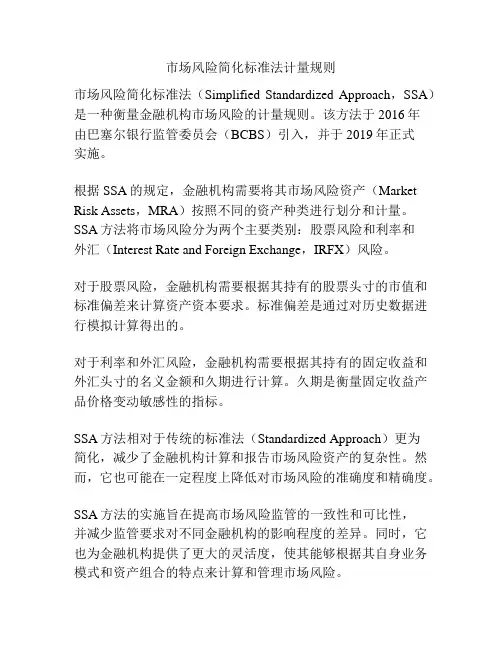 市场风险简化标准法计量规则

市场风险简化标准法（Simplified Standardized Approach，SSA）是一种衡量金融机构市场风险的计量规则。该方法于 2016 年由巴塞尔银行监管委员会（BCBS）引入，并于 2019 年正式实施。

根据 SSA 的规定，金融机构需要将其市场风险资产（Market Risk Assets，MRA）按照不同的资产种类进行划分和计量。SSA 方法将市场风险分为两个主要类别：股票风险和利率和外汇（Interest Rate and Foreign Exchange，IRFX）风险。

对于股票风险，金融机构需要根据其持有的股票头寸的市值和标准偏差来计算资产资本要求。标准偏差是通过对历史数据进行模拟计算得出的。

对于利率和外汇风险，金融机构需要根据其持有的固定收益和外汇头寸的名义金额和久期进行计算。久期是衡量固定收益产品价格变动敏感性的指标。

SSA 方法相对于传统的标准法（Standardized Approach）更为简化，减少了金融机构计算和报告市场风险资产的复杂性。然而，它也可能在一定程度上降低对市场风险的准确度和精确度。

SSA 方法的实施旨在提高市场风险监管的一致性和可比性，并减少监管要求对不同金融机构的影响程度的差异。同时，它也为金融机构提供了更大的灵活度，使其能够根据其自身业务模式和资产组合的特点来计算和管理市场风险。